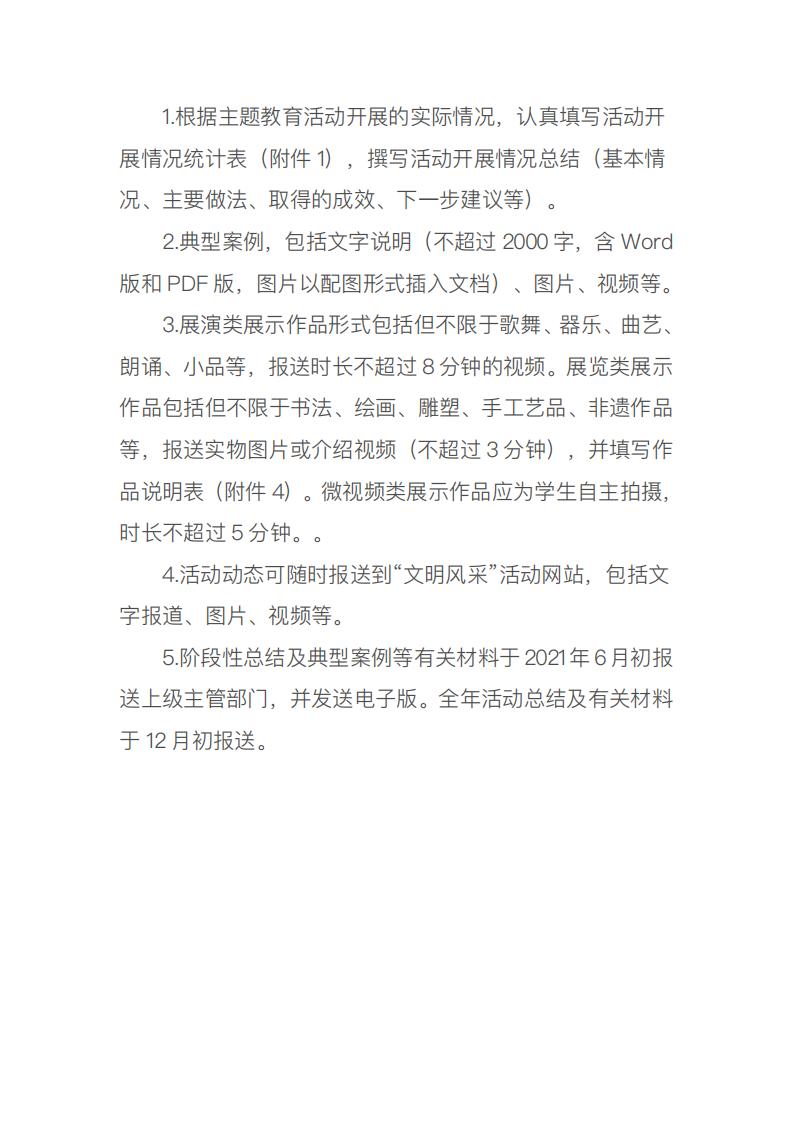 1.根据主题教育活动开展的实际情况，认真填写活动开展情况统计表（附件 1），撰写活动开展情况总结（基本情况、主要做法、取得的成效、下一步建议等）。

2.典型案例，包括文字说明（不超过 2000 字，含 Word 版和 PDF 版，图片以配图形式插入文档）、图片、视频等。

3.展演类展示作品形式包括但不限于歌舞、器乐、曲艺、朗诵、小品等，报送时长不超过 8 分钟的视频。展览类展示作品包括但不限于书法、绘画、雕塑、手工艺品、非遗作品等，报送实物图片或介绍视频（不超过 3 分钟），并填写作品说明表（附件 4）。微视频类展示作品应为学生自主拍摄，时长不超过 5 分钟。。

4.活动动态可随时报送到“文明风采”活动网站，包括文字报道、图片、视频等。

5.阶段性总结及典型案例等有关材料于 2021 年 6 月初报送上级主管部门，并发送电子版。全年活动总结及有关材料于 12 月初报送。